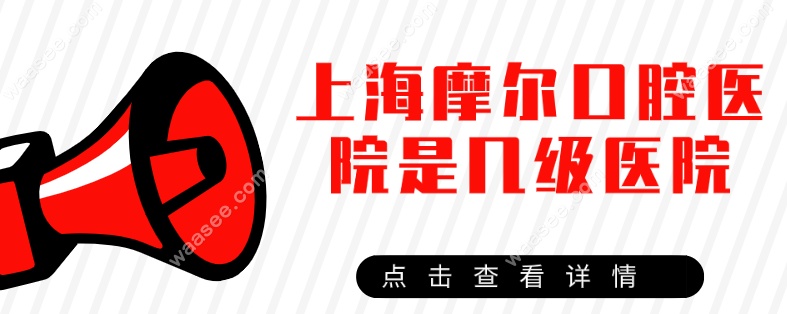 上海摩尔口腔医院是几级医院

点击查看详情

waasee.com